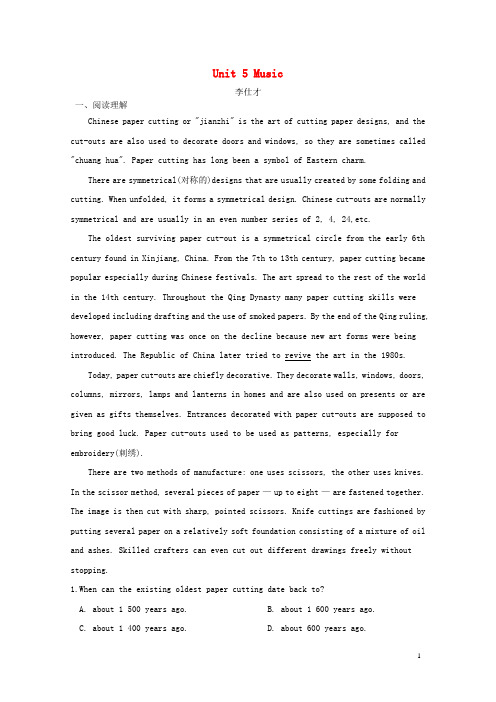 Unit 5 Music

李仕才

一、阅读理解

Chinese paper cutting or "jianzhi" is the art of cutting paper designs, and the cut-outs are also used to decorate doors and windows, so they are sometimes called "chuang hua". Paper cutting has long been a symbol of Eastern charm.

There are symmetrical(对称的)designs that are usually created by some folding and cutting. When unfolded, it forms a symmetrical design. Chinese cut-outs are normally symmetrical and are usually in an even number series of 2, 4, 24,etc.

The oldest surviving paper cut-out is a symmetrical circle from the early 6th century found in Xinjiang, China. From the 7th to 13th century, paper cutting became popular especially during Chinese festivals. The art spread to the rest of the world in the 14th century. Throughout the Qing Dynasty many paper cutting skills were developed including drafting and the use of smoked papers. By the end of the Qing ruling, however, paper cutting was once on the decline because new art forms were being introduced. The Republic of China later tried to revive the art in the 1980s.

Today, paper cut-outs are chiefly decorative. They decorate walls, windows, doors, columns, mirrors, lamps and lanterns in homes and are also used on presents or are given as gifts themselves. Entrances decorated with paper cut-outs are supposed to bring good luck. Paper cut-outs used to be used as patterns, especially for embroidery(刺绣).

There are two methods of manufacture: one uses scissors, the other uses knives. In the scissor method, several pieces of paper — up to eight — are fastened together. The image is then cut with sharp, pointed scissors. Knife cuttings are fashioned by putting several paper on a relatively soft foundation consisting of a mixture of oil and ashes. Skilled crafters can even cut out different drawings freely without stopping.

1.When can the existing oldest paper cutting date back to?

A. about 1 500 years ago.
B. about 1 600 years ago.
C. about 1 400 years ago.
D. about 600 years ago.

1